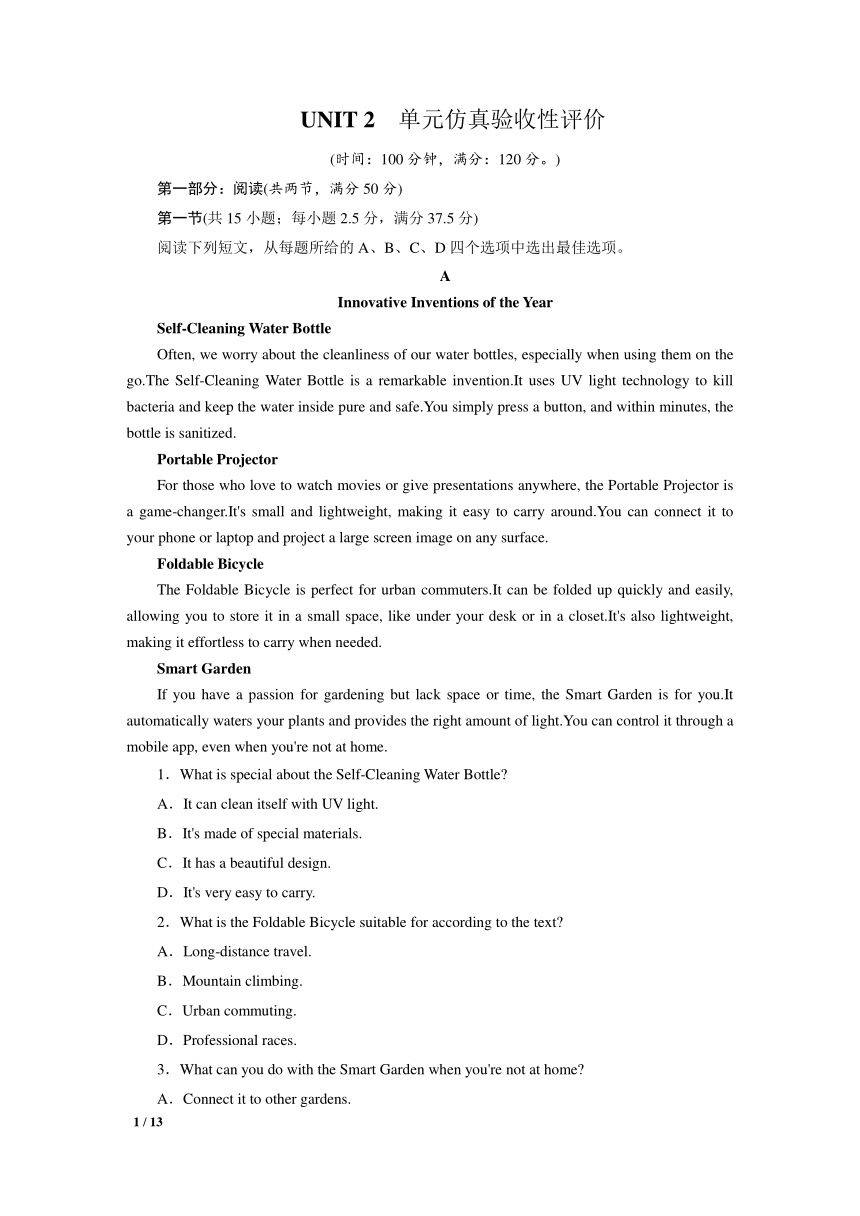 UNIT 2　单元仿真验收性评价

(时间：100 分钟，满分：120 分。)

第一部分：阅读(共两节，满分 50 分)

第一节(共 15 小题；每小题 2.5 分，满分 37.5 分)

阅读下列短文，从每题所给的 A、B、C、D 四个选项中选出最佳选项。

A

Innovative Inventions of the Year

Self-Cleaning Water Bottle

Often, we worry about the cleanliness of our water bottles, especially when using them on the go.The Self-Cleaning Water Bottle is a remarkable invention.It uses UV light technology to kill bacteria and keep the water inside pure and safe.You simply press a button, and within minutes, the bottle is sanitized.

Portable Projector

For those who love to watch movies or give presentations anywhere, the Portable Projector is a game-changer.It's small and lightweight, making it easy to carry around.You can connect it to your phone or laptop and project a large screen image on any surface.

Foldable Bicycle

The Foldable Bicycle is perfect for urban commuters.It can be folded up quickly and easily, allowing you to store it in a small space, like under your desk or in a closet.It's also lightweight, making it effortless to carry when needed.

Smart Garden

If you have a passion for gardening but lack space or time, the Smart Garden is for you.It automatically waters your plants and provides the right amount of light.You can control it through a mobile app, even when you're not at home.

1．What is special about the Self-Cleaning Water Bottle?

A．It can clean itself with UV light.

B．It's made of special materials.

C．It has a beautiful design.

D．It's very easy to carry.

2．What is the Foldable Bicycle suitable for according to the text?

A．Long-distance travel.

B．Mountain climbing.

C．Urban commuting.

D．Professional races.

3．What can you do with the Smart Garden when you're not at home?

A．Connect it to other gardens.

1 / 13